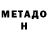 МЕТАДО
Н